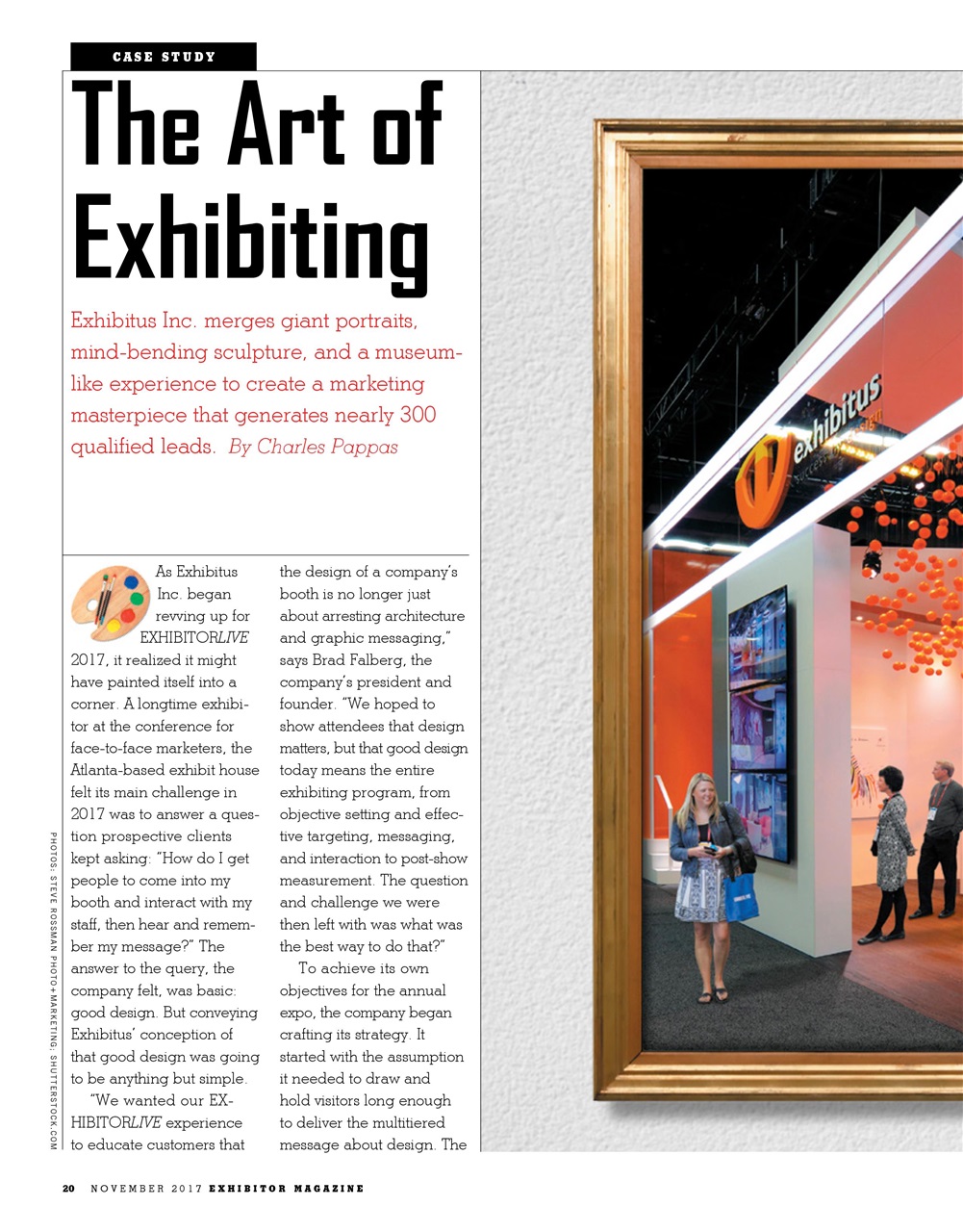 CASE STUDY

The Art of Exhibiting

Exhibitus Inc. merges giant portraits, mind-bending sculpture, and a museum-like experience to create a marketing masterpiece that generates nearly 300 qualified leads. By Charles Pappas

As Exhibitus Inc. began revving up for EXHIBITORLIVE 2017, it realized it might have painted itself into a corner. A longtime exhibitor at the conference for face-to-face marketers, the Atlanta-based exhibit house felt its main challenge in 2017 was to answer a question prospective clients kept asking: "How do I get people to come into my booth and interact with my staff, then hear and remember my message?" The answer to the query, the company felt, was basic: good design. But conveying Exhibitus' conception of that good design was going to be anything but simple.

"We wanted our EXHIBITORLIVE experience to educate customers that the design of a company's booth is no longer just about arresting architecture and graphic messaging," says Brad Falberg, the company's president and founder. "We hoped to show attendees that design matters, but that good design today means the entire exhibiting program, from objective setting and effective targeting, messaging, and interaction to post-show measurement. The question and challenge we were then left with was what was the best way to do that?"

To achieve its own objectives for the annual expo, the company began crafting its strategy. It started with the assumption it needed to draw and hold visitors long enough to deliver the multitiered message about design. The

exhibitus

PHOTOS: STEVE ROSSMAN PHOTO+MARKETING; SHUTTERSTOCK.COM

20 NOVEMBER 2017 EXHIBITOR MAGAZINE